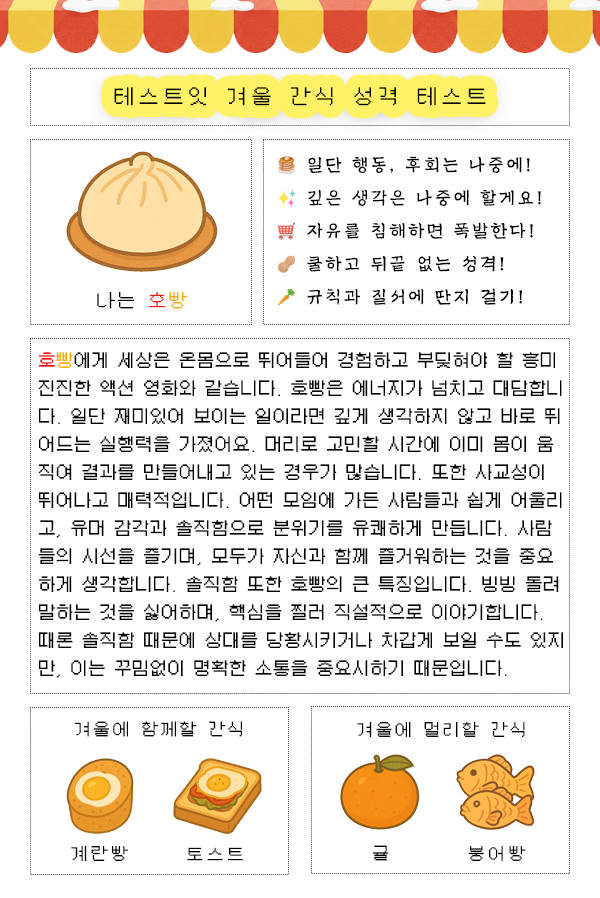 테스트잇 겨울 간식 성격 테스트

나는 호빵

🥞 일단 행동, 후회는 나중에!
✨ 깊은 생각은 나중에 할게요!
🛒 자유를 침해하면 폭발한다!
🥜 쿨하고 뒤끝 없는 성격!
🥕 규칙과 질서에 딴지 걸기!

호빵에게 세상은 온몸으로 뛰어들어 경험하고 부딪혀야 할 흥미진진한 액션 영화와 같습니다. 호빵은 에너지가 넘치고 대담합니다. 일단 재미있어 보이는 일이라면 깊게 생각하지 않고 바로 뛰어드는 실행력을 가졌어요. 머리로 고민할 시간에 이미 몸이 움직여 결과를 만들어내고 있는 경우가 많습니다. 또한 사교성이 뛰어나고 매력적입니다. 어떤 모임에 가든 사람들과 쉽게 어울리고, 유머 감각과 솔직함으로 분위기를 유쾌하게 만듭니다. 사람들의 시선을 즐기며, 모두가 자신과 함께 즐거워하는 것을 중요하게 생각합니다. 솔직함 또한 호빵의 큰 특징입니다. 빙빙 돌려 말하는 것을 싫어하며, 핵심을 찔러 직설적으로 이야기합니다. 때론 솔직함 때문에 상대를 당황시키거나 차갑게 보일 수도 있지만, 이는 꾸밈없이 명확한 소통을 중요시하기 때문입니다.

겨울에 함께할 간식

계란빵 토스트

겨울에 멀리할 간식

귤 붕어빵